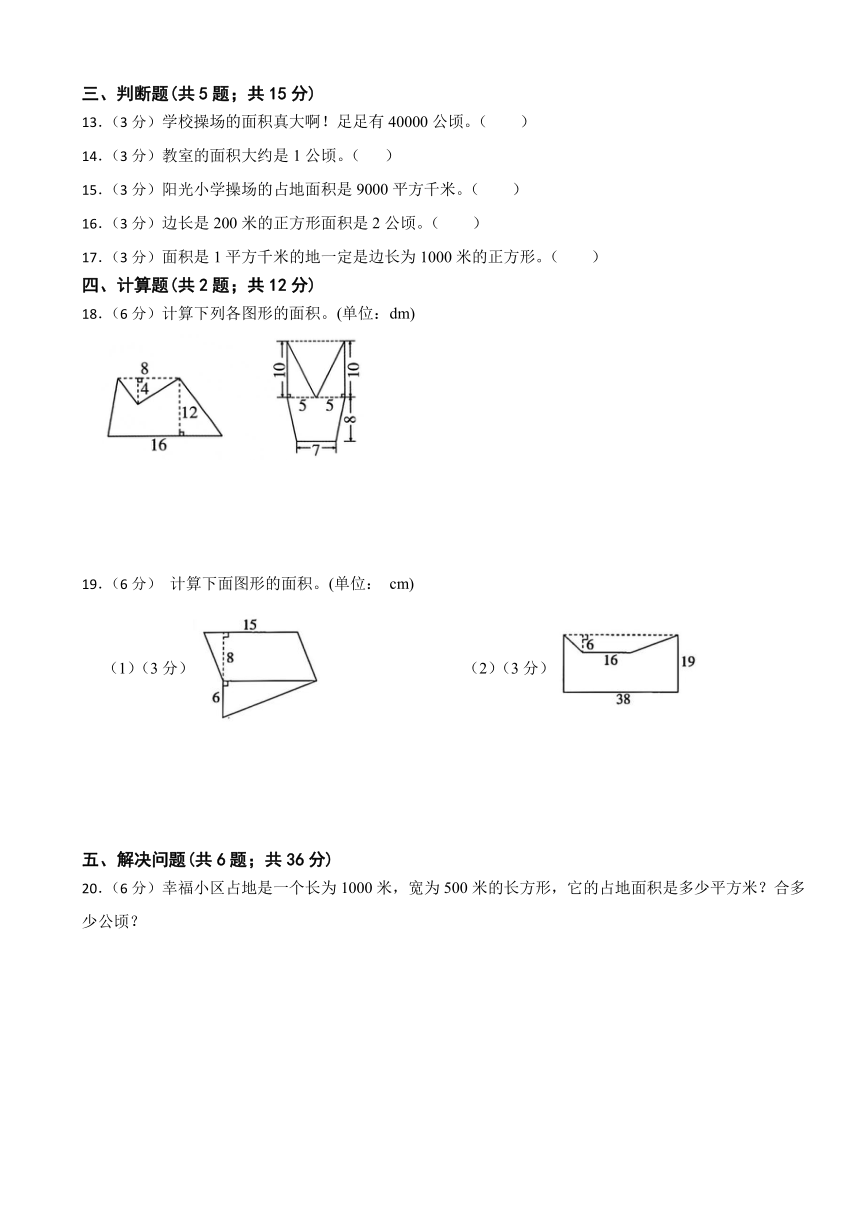 三、判断题(共 5 题；共 15 分)

13.（3 分）学校操场的面积真大啊！足足有 40000 公顷。（　　）

14.（3 分）教室的面积大约是 1 公顷。（　　）

15.（3 分）阳光小学操场的占地面积是 9000 平方千米。（　　）

16.（3 分）边长是 200 米的正方形面积是 2 公顷。（　　）

17.（3 分）面积是 1 平方千米的地一定是边长为 1000 米的正方形。（　　）

四、计算题(共 2 题；共 12 分)

18.（6 分）计算下列各图形的面积。(单位：dm)

8
4
12
16

10
10
5
5
8
7

19.（6 分） 计算下面图形的面积。(单位： cm)

（1）（3 分）

15
8
6

（2）（3 分）

6
16
19
38

五、解决问题(共 6 题；共 36 分)

20.（6 分）幸福小区占地是一个长为 1000 米，宽为 500 米的长方形，它的占地面积是多少平方米？合多少公顷？